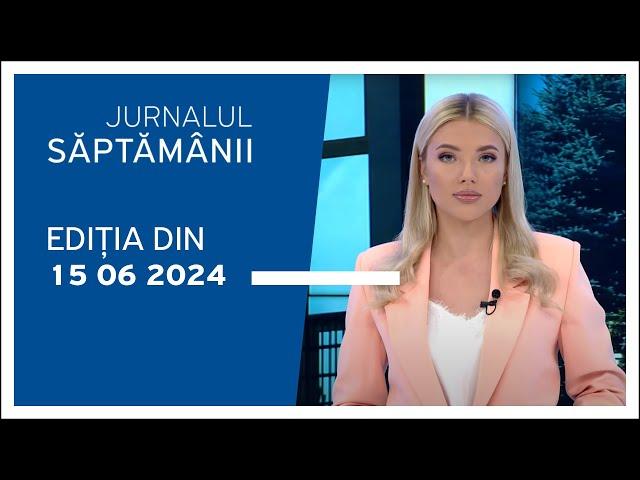 JURNALUL
SĂPTĂMÂNII

EDIȚIA DIN
15 06 2024